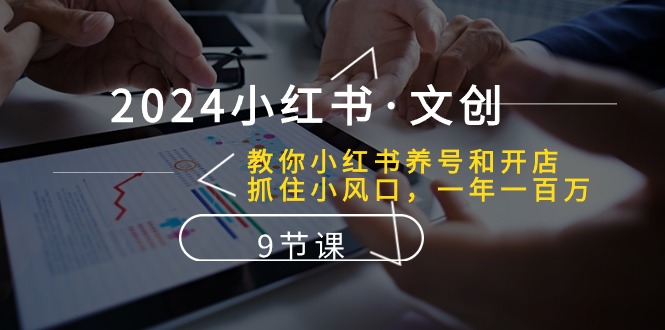 2024小红书·文创

教你小红书养号和开店
抓住小风口，一年一百万

9节课